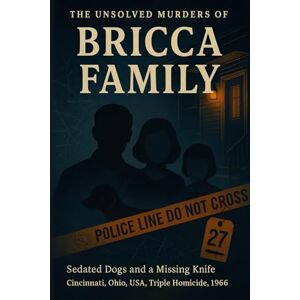 THE UNSOLVED MURDERS OF
BRICCA FAMILY

POLICE LINE DO NOT CROSS

27

Sedated Dogs and a Missing Knife
Cincinnati, Ohio, USA, Triple Homicide, 1966